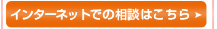 インターネットでの相談はこちら ➤